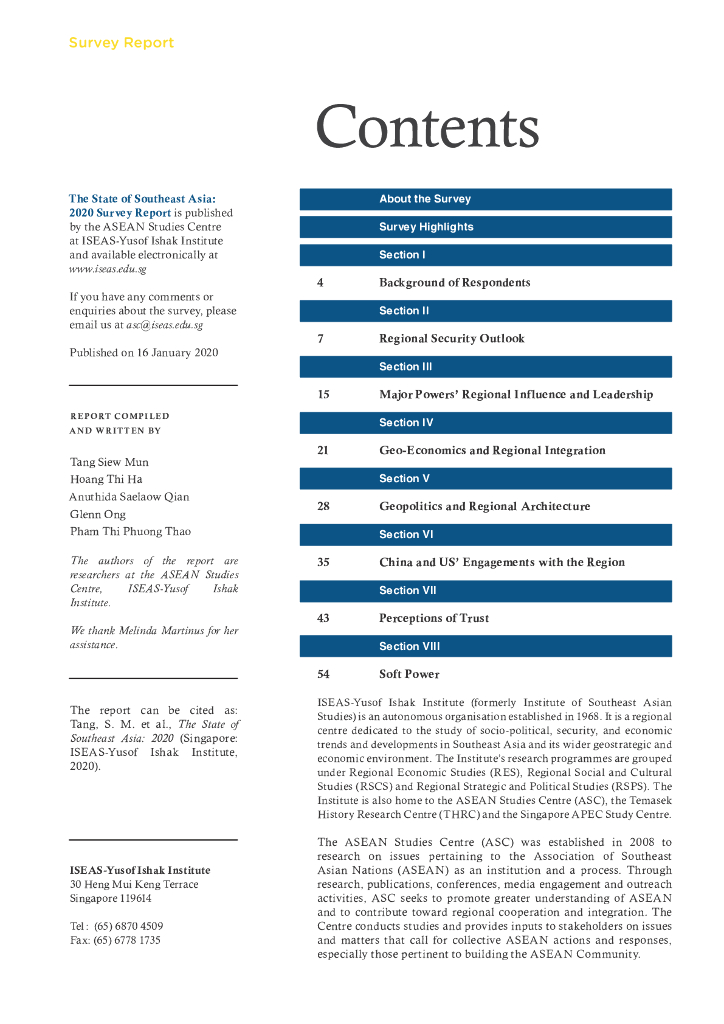 Survey Report

Contents

The State of Southeast Asia: 2020 Survey Report is published by the ASEAN Studies Centre at ISEAS-Yusof Ishak Institute and available electronically at www.iseas.edu.sg

If you have any comments or enquiries about the survey, please email us at asc@iseas.edu.sg

Published on 16 January 2020

REPORT COMPILED AND WRITTEN BY

Tang Siew Mun
Hoang Thi Ha
Anuthida Saelaow Qian
Glenn Ong
Pham Thi Phuong Thao

The authors of the report are researchers at the ASEAN Studies Centre, ISEAS-Yusof Ishak Institute.

We thank Melinda Martinus for her assistance.

The report can be cited as: Tang, S. M. et al., The State of Southeast Asia: 2020 (Singapore: ISEAS-Yusof Ishak Institute, 2020).

ISEAS-Yusof Ishak Institute
30 Heng Mui Keng Terrace
Singapore 119614

Tel : (65) 6870 4509
Fax: (65) 6778 1735

About the Survey

Survey Highlights

Section I

4 Background of Respondents

Section II

7 Regional Security Outlook

Section III

15 Major Powers' Regional Influence and Leadership

Section IV

21 Geo-Economics and Regional Integration

Section V

28 Geopolitics and Regional Architecture

Section VI

35 China and US' Engagements with the Region

Section VII

43 Perceptions of Trust

Section VIII

54 Soft Power

ISEAS-Yusof Ishak Institute (formerly Institute of Southeast Asian Studies) is an autonomous organisation established in 1968. It is a regional centre dedicated to the study of socio-political, security, and economic trends and developments in Southeast Asia and its wider geostrategic and economic environment. The Institute's research programmes are grouped under Regional Economic Studies (RES), Regional Social and Cultural Studies (RSCS) and Regional Strategic and Political Studies (RSPS). The Institute is also home to the ASEAN Studies Centre (ASC), the Temasek History Research Centre (THRC) and the Singapore APEC Study Centre.

The ASEAN Studies Centre (ASC) was established in 2008 to research on issues pertaining to the Association of Southeast Asian Nations (ASEAN) as an institution and a process. Through research, publications, conferences, media engagement and outreach activities, ASC seeks to promote greater understanding of ASEAN and to contribute toward regional cooperation and integration. The Centre conducts studies and provides inputs to stakeholders on issues and matters that call for collective ASEAN actions and responses, especially those pertinent to building the ASEAN Community.